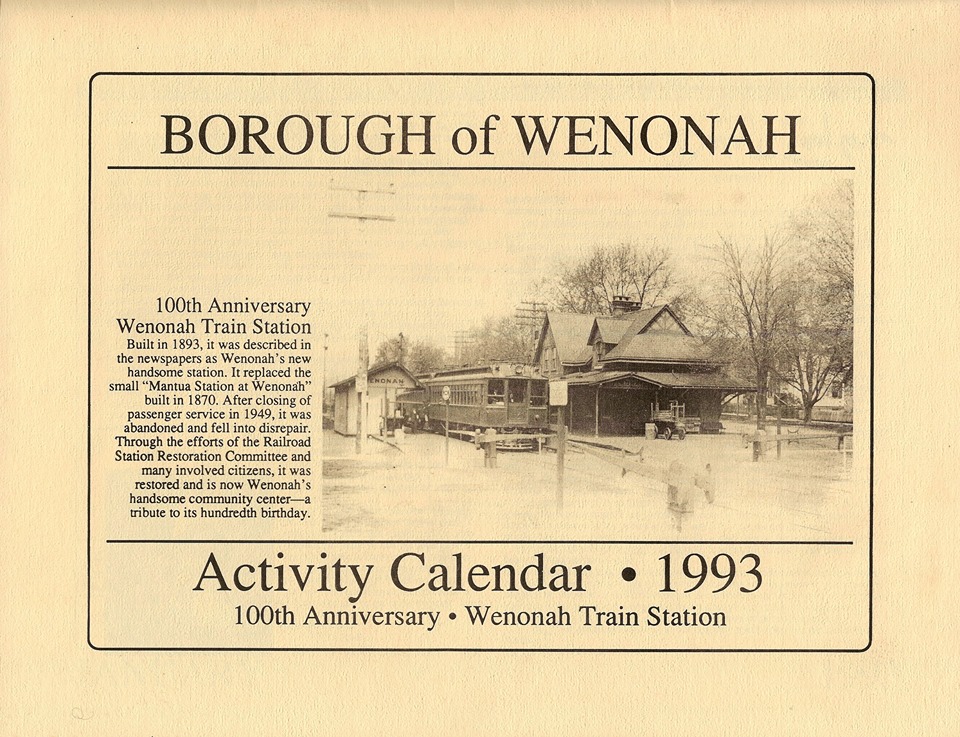 BOROUGH of WENONAH

100th Anniversary
Wenonah Train Station
Built in 1893, it was described in the newspapers as Wenonah's new handsome station. It replaced the small "Mantua Station at Wenonah" built in 1870. After closing of passenger service in 1949, it was abandoned and fell into disrepair. Through the efforts of the Railroad Station Restoration Committee and many involved citizens, it was restored and is now Wenonah's handsome community center—a tribute to its hundredth birthday.

WENONAH

Activity Calendar • 1993
100th Anniversary • Wenonah Train Station